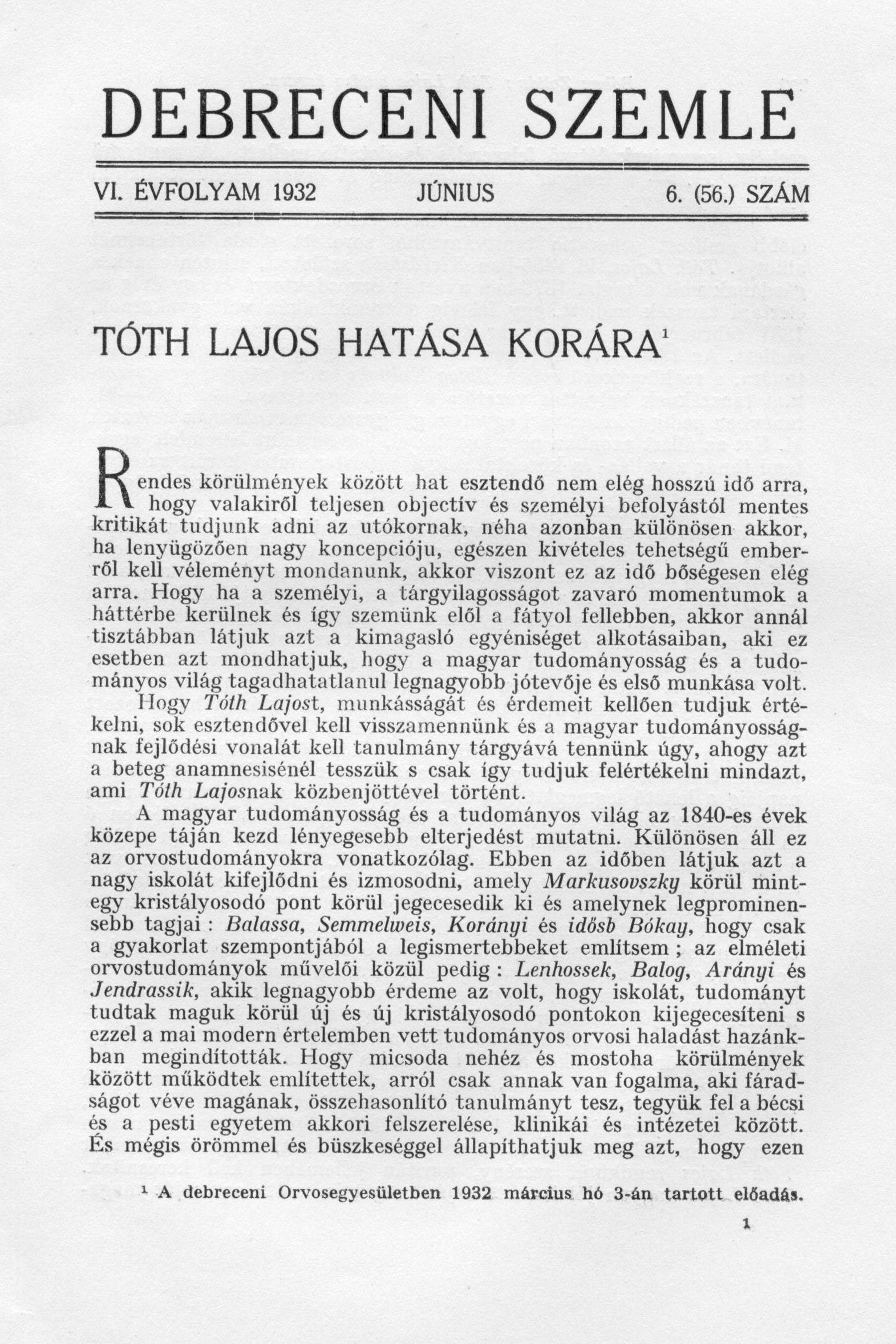 DEBRECENI SZEMLE

VI. ÉVFOLYAM 1932 JÚNIUS 6. (56.) SZÁM

TÓTH LAJOS HATÁSA KORÁRA$^1$

Rendes körülmények között hat esztendő nem elég hosszú idő arra, hogy valakiről teljesen objectív és személyi befolyástól mentes kritikát tudjunk adni az utókornak, néha azonban különösen akkor, ha lenyügözően nagy koncepcióju, egészen kivételes tehetségű emberről kell véleményt mondanunk, akkor viszont ez az idő bőségesen elég arra. Hogy ha a személyi, a tárgyilagosságot zavaró momentumok a háttérbe kerülnek és így szemünk elől a fátyol fellebben, akkor annál tisztábban látjuk azt a kimagasló egyéniséget alkotásaiban, aki ez esetben azt mondhatjuk, hogy a magyar tudományosság és a tudományos világ tagadhatatlanul legnagyobb jótevője és első munkása volt.

Hogy Tóth Lajost, munkásságát és érdemeit kellően tudjuk értékelni, sok esztendővel kell visszamennünk és a magyar tudományosságnak fejlődési vonalát kell tanulmány tárgyává tennünk úgy, ahogy azt a beteg anamnesisénél tesszük s csak így tudjuk felértékelni mindazt, ami Tóth Lajosnak közbenjöttével történt.

A magyar tudományosság és a tudományos világ az 1840-es évek közepe táján kezd lényegesebb elterjedést mutatni. Különösen áll ez az orvostudományokra vonatkozólag. Ebben az időben látjuk azt a nagy iskolát kifejlődni és izmosodni, amely Markusovszky körül mintegy kristályosodó pont körül jegecesedik ki és amelynek legprominensebb tagjai : Balassa, Semmelweis, Korányi és idősb Bókay, hogy csak a gyakorlat szempontjából a legismertebbeket említsem ; az elméleti orvostudományok művelői közül pedig : Lenhossek, Balog, Arányi és Jendrassik, akik legnagyobb érdeme az volt, hogy iskolát, tudományt tudtak maguk körül új és új kristályosodó pontokon kijegecesíteni s ezzel a mai modern értelemben vett tudományos orvosi haladást hazánkban megindították. Hogy micsoda nehéz és mostoha körülmények között működtek említettek, arról csak annak van fogalma, aki fáradságot véve magának, összehasonlító tanulmányt tesz, tegyük fel a bécsi és a pesti egyetem akkori felszerelése, klinikái és intézetei között. És mégis örömmel és büszkeséggel állapíthatjuk meg azt, hogy ezen

$^1$ A debreceni Orvosegyesületben 1932 március hó 3-án tartott előadás.

1